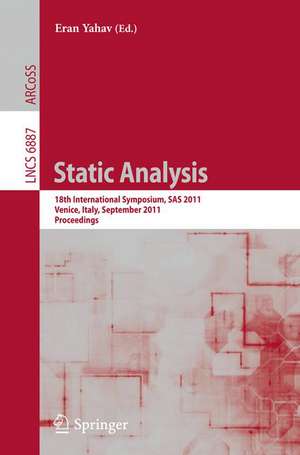 Eran Yahav (Ed.)

ARCoSS

LNCS 6887

Static Analysis

18th International Symposium, SAS 2011
Venice, Italy, September 2011
Proceedings

Springer